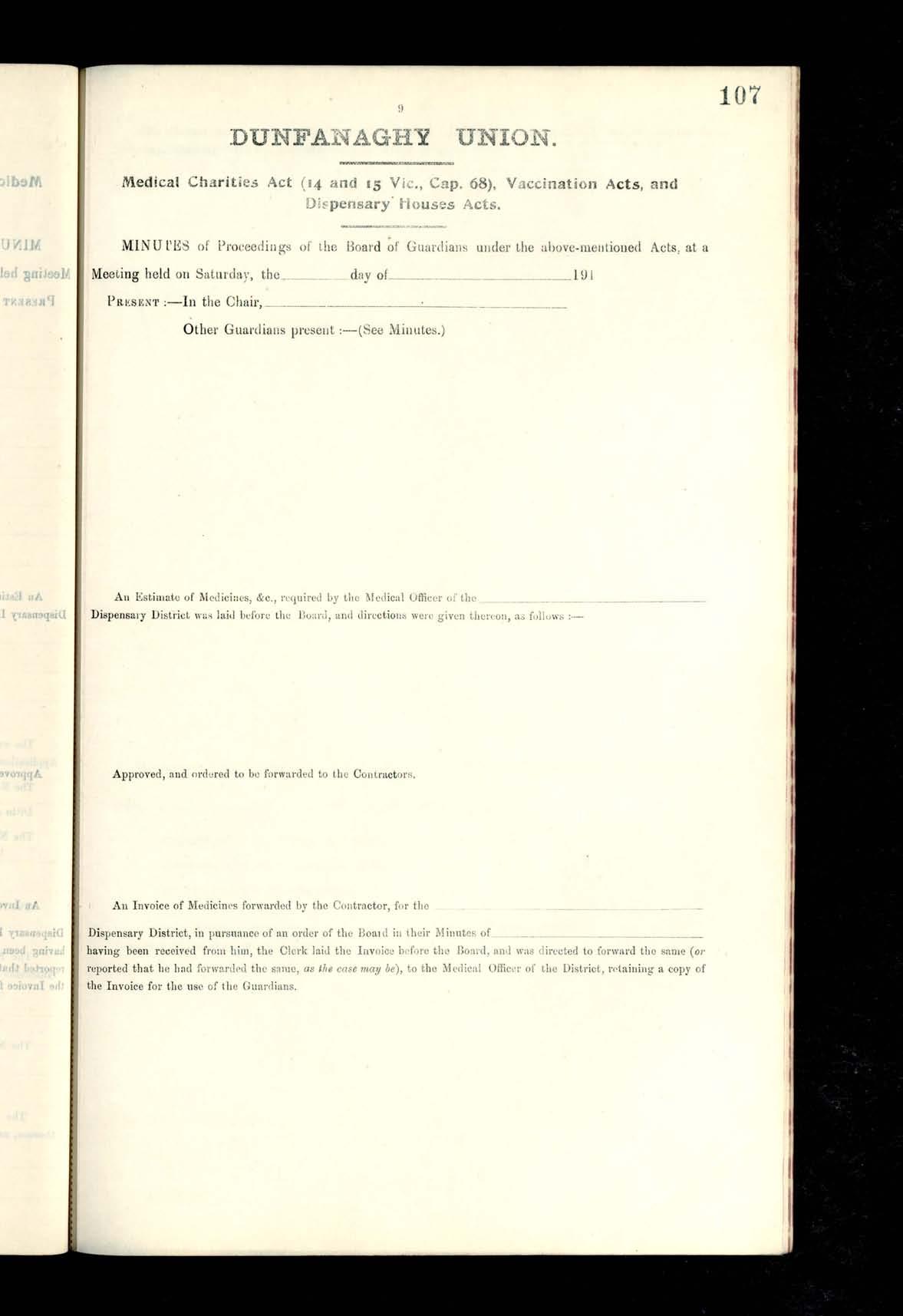 107

9

DUNFANAGHY UNION.

Medical Charities Act (14 and 15 Vic., Cap. 68), Vaccination Acts, and Dispensary Houses Acts.

MINUTES of Proceedings of the Board of Guardians under the above-mentioned Acts, at a Meeting held on Saturday, the ____ day of ____ 191

PRESENT :—In the Chair, ____

Other Guardians present :—(See Minutes.)

An Estimate of Medicines, &c., required by the Medical Officer of the ____ Dispensary District was laid before the Board, and directions were given thereon, as follows :—

Approved, and ordered to be forwarded to the Contractors.

An Invoice of Medicines forwarded by the Contractor, for the ____ Dispensary District, in pursuance of an order of the Board in their Minutes of ____ having been received from him, the Clerk laid the Invoice before the Board, and was directed to forward the same (or reported that he had forwarded the same, as the case may be), to the Medical Officer of the District, retaining a copy of the Invoice for the use of the Guardians.